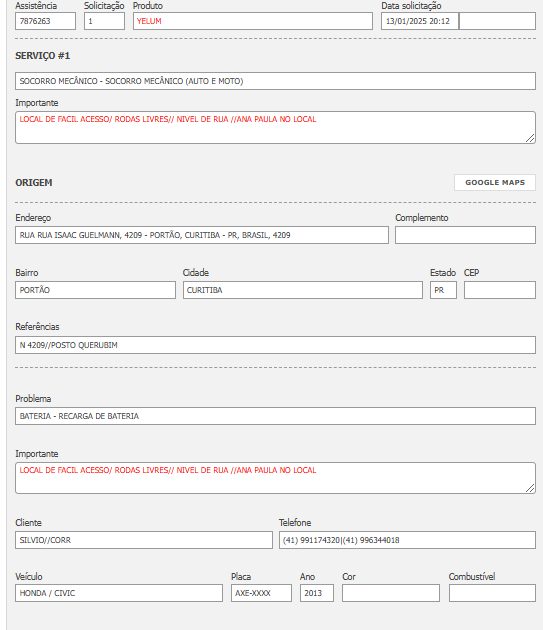 Assistência
7876263

Solicitação
1

Produto
YELUM

Data solicitação
13/01/2025 20:12

SERVIÇO #1

SOCORRO MECÂNICO - SOCORRO MECÂNICO (AUTO E MOTO)

Importante
LOCAL DE FACIL ACESSO/ RODAS LIVRES// NIVEL DE RUA //ANA PAULA NO LOCAL

ORIGEM

GOOGLE MAPS

Endereço
RUA RUA ISAAC GUELMANN, 4209 - PORTÃO, CURITIBA - PR, BRASIL, 4209

Complemento

Bairro
PORTÃO

Cidade
CURITIBA

Estado
PR

CEP

Referências
N 4209//POSTO QUERUBIM

Problema
BATERIA - RECARGA DE BATERIA

Importante
LOCAL DE FACIL ACESSO/ RODAS LIVRES// NIVEL DE RUA //ANA PAULA NO LOCAL

Cliente
SILVIO//CORR

Telefone
(41) 991174320|(41) 996344018

Veículo
HONDA / CIVIC

Placa
AXE-XXXX

Ano
2013

Cor

Combustível